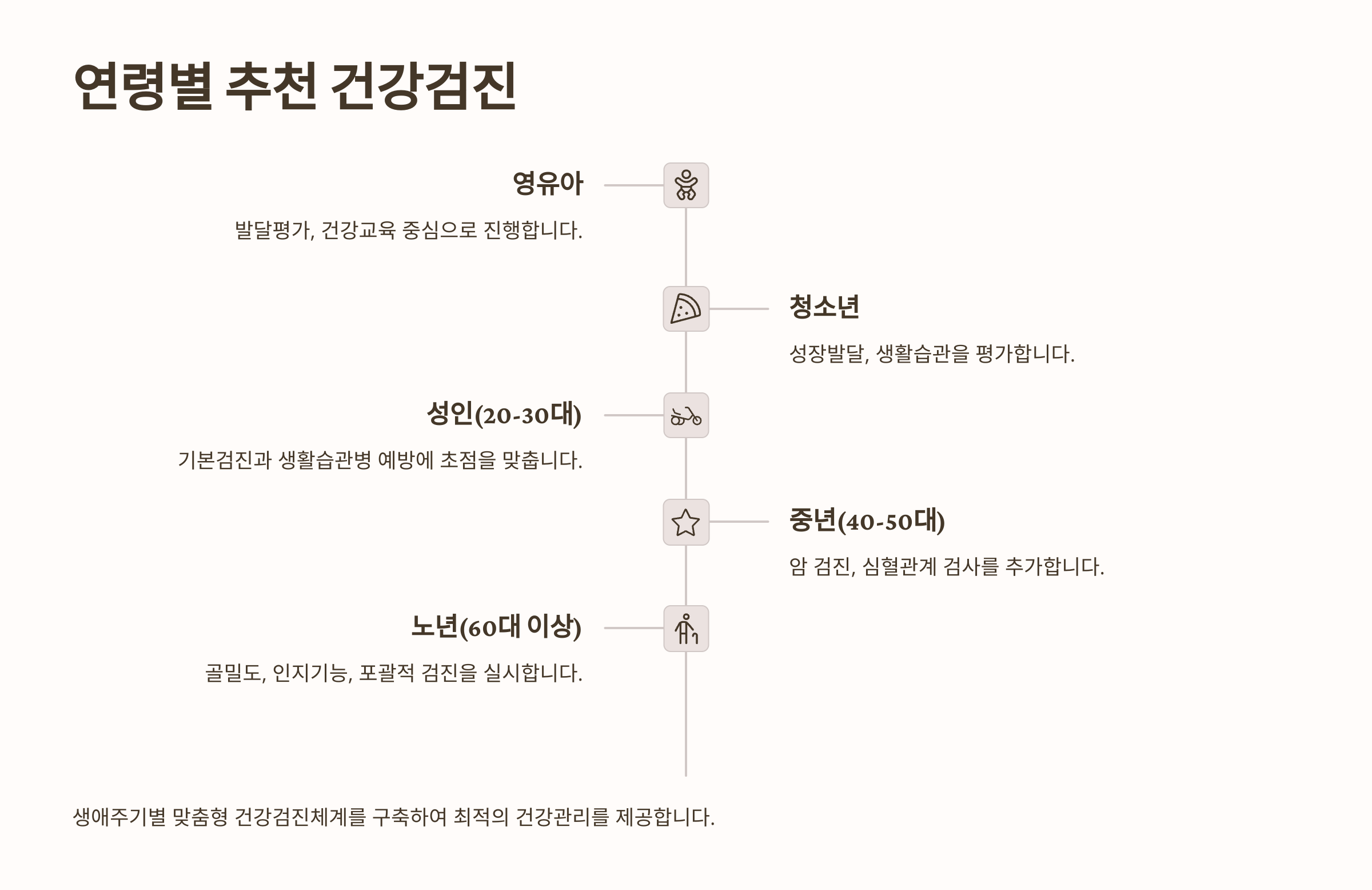 연령별 추천 건강검진

영유아

발달평가, 건강교육 중심으로 진행합니다.

청소년

성장발달, 생활습관을 평가합니다.

성인(20-30대)

기본검진과 생활습관병 예방에 초점을 맞춥니다.

중년(40-50대)

암 검진, 심혈관계 검사를 추가합니다.

노년(60대 이상)

골밀도, 인지기능, 포괄적 검진을 실시합니다.

생애주기별 맞춤형 건강검진체계를 구축하여 최적의 건강관리를 제공합니다.